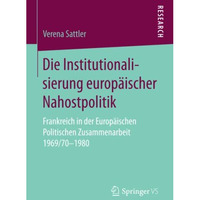 RESEARCH

Verena Sattler

Die Institutionalisierung europäischer Nahostpolitik

Frankreich in der Europäischen Politischen Zusammenarbeit 1969/70–1980

Springer VS